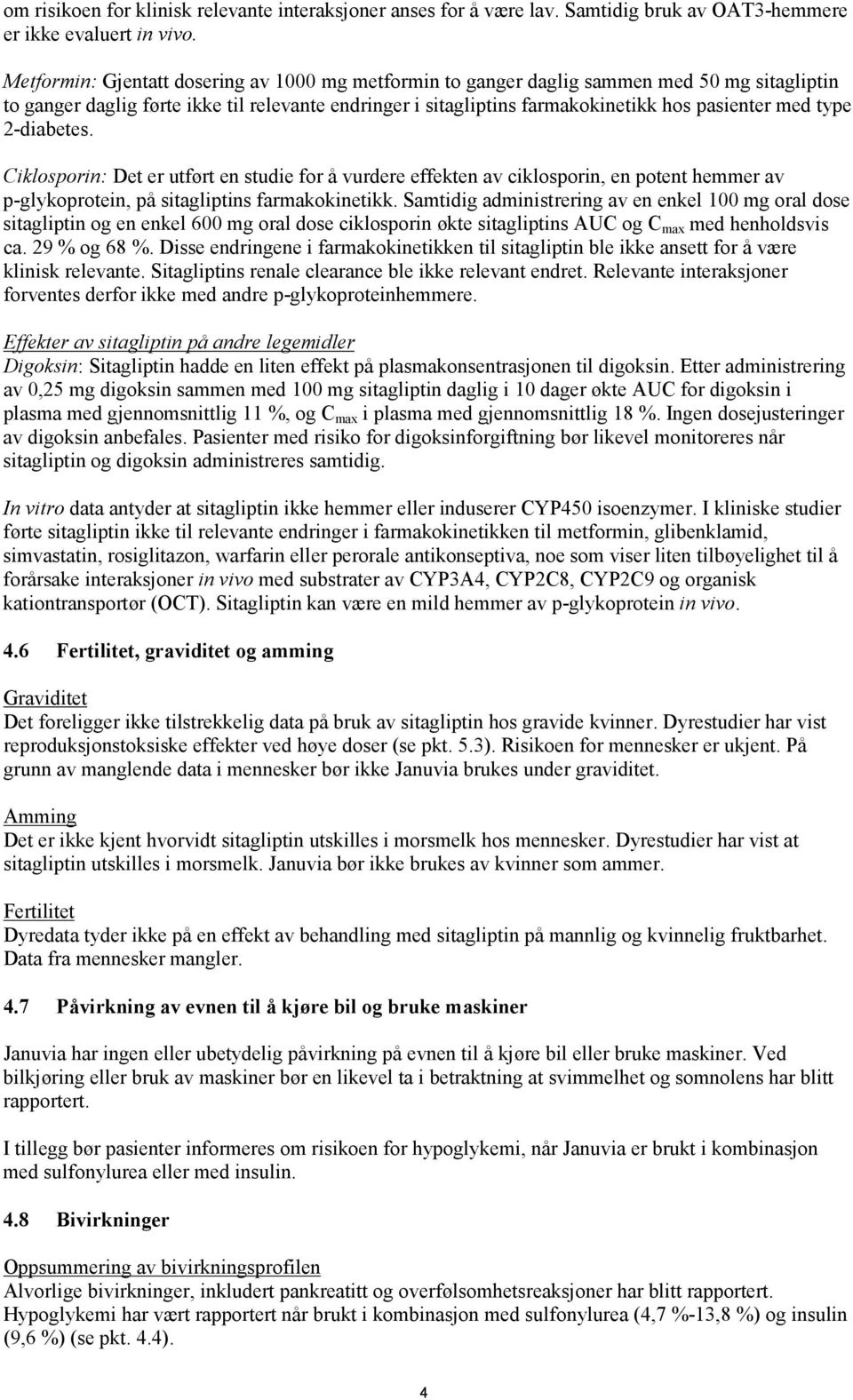 om risikoen for klinisk relevante interaksjoner anses for å være lav. Samtidig bruk av OAT3-hemmere er ikke evaluert in vivo.

Metformin: Gjentatt dosering av 1000 mg metformin to ganger daglig sammen med 50 mg sitagliptin to ganger daglig førte ikke til relevante endringer i sitagliptins farmakokinetikk hos pasienter med type 2-diabetes.

Ciklosporin: Det er utført en studie for å vurdere effekten av ciklosporin, en potent hemmer av p-glykoprotein, på sitagliptins farmakokinetikk. Samtidig administrering av en enkel 100 mg oral dose sitagliptin og en enkel 600 mg oral dose ciklosporin økte sitagliptins AUC og $C_{max}$ med henholdsvis ca. 29 % og 68 %. Disse endringene i farmakokinetikken til sitagliptin ble ikke ansett for å være klinisk relevante. Sitagliptins renale clearance ble ikke relevant endret. Relevante interaksjoner forventes derfor ikke med andre p-glykoproteinhemmere.

Effekter av sitagliptin på andre legemidler
Digoksin: Sitagliptin hadde en liten effekt på plasmakonsentrasjonen til digoksin. Etter administrering av 0,25 mg digoksin sammen med 100 mg sitagliptin daglig i 10 dager økte AUC for digoksin i plasma med gjennomsnittlig 11 %, og $C_{max}$ i plasma med gjennomsnittlig 18 %. Ingen dosejusteringer av digoksin anbefales. Pasienter med risiko for digoksinforgiftning bør likevel monitoreres når sitagliptin og digoksin administreres samtidig.

In vitro data antyder at sitagliptin ikke hemmer eller induserer CYP450 isoenzymer. I kliniske studier førte sitagliptin ikke til relevante endringer i farmakokinetikken til metformin, glibenklamid, simvastatin, rosiglitazon, warfarin eller perorale antikonseptiva, noe som viser liten tilbøyelighet til å forårsake interaksjoner in vivo med substrater av CYP3A4, CYP2C8, CYP2C9 og organisk kationtransportør (OCT). Sitagliptin kan være en mild hemmer av p-glykoprotein in vivo.

4.6 Fertilitet, graviditet og amming

Graviditet
Det foreligger ikke tilstrekkelig data på bruk av sitagliptin hos gravide kvinner. Dyrestudier har vist reproduksjonstoksiske effekter ved høye doser (se pkt. 5.3). Risikoen for mennesker er ukjent. På grunn av manglende data i mennesker bør ikke Januvia brukes under graviditet.

Amming
Det er ikke kjent hvorvidt sitagliptin utskilles i morsmelk hos mennesker. Dyrestudier har vist at sitagliptin utskilles i morsmelk. Januvia bør ikke brukes av kvinner som ammer.

Fertilitet
Dyredata tyder ikke på en effekt av behandling med sitagliptin på mannlig og kvinnelig fruktbarhet. Data fra mennesker mangler.

4.7 Påvirkning av evnen til å kjøre bil og bruke maskiner

Januvia har ingen eller ubetydelig påvirkning på evnen til å kjøre bil eller bruke maskiner. Ved bilkjøring eller bruk av maskiner bør en likevel ta i betraktning at svimmelhet og somnolens har blitt rapportert.

I tillegg bør pasienter informeres om risikoen for hypoglykemi, når Januvia er brukt i kombinasjon med sulfonylurea eller med insulin.

4.8 Bivirkninger

Oppsummering av bivirkningsprofilen
Alvorlige bivirkninger, inkludert pankreatitt og overfølsomhetsreaksjoner har blitt rapportert. Hypoglykemi har vært rapportert når brukt i kombinasjon med sulfonylurea (4,7 %-13,8 %) og insulin (9,6 %) (se pkt. 4.4).

4